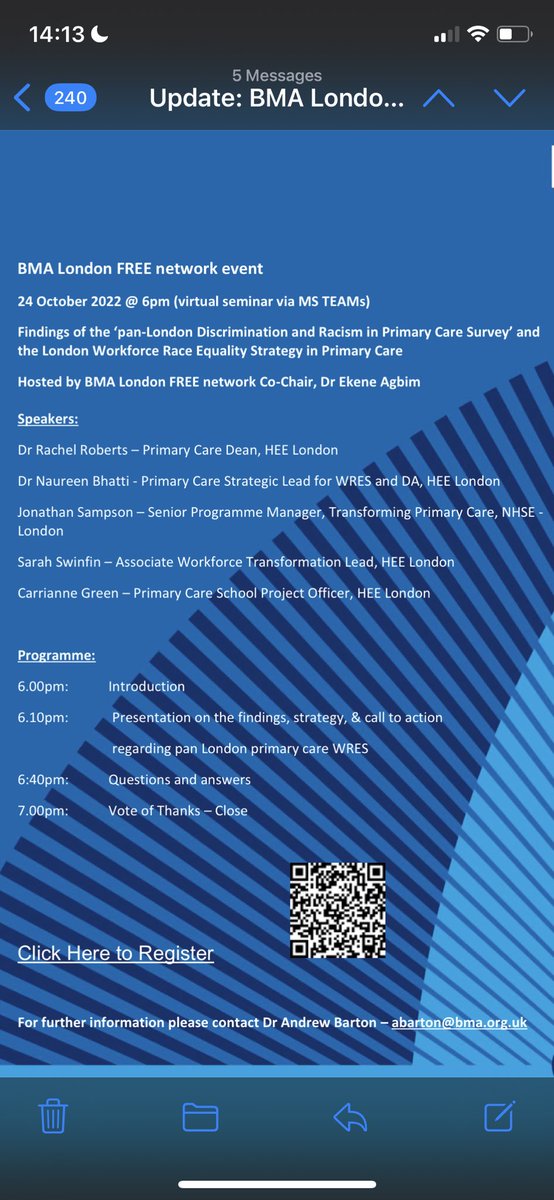 14:13

5 Messages

240 Update: BMA Londo...

BMA London FREE network event

24 October 2022 @ 6pm (virtual seminar via MS TEAMs)

Findings of the 'pan-London Discrimination and Racism in Primary Care Survey' and the London Workforce Race Equality Strategy in Primary Care

Hosted by BMA London FREE network Co-Chair, Dr Ekene Agbim

Speakers:

Dr Rachel Roberts – Primary Care Dean, HEE London

Dr Naureen Bhatti - Primary Care Strategic Lead for WRES and DA, HEE London

Jonathan Sampson – Senior Programme Manager, Transforming Primary Care, NHSE - London

Sarah Swinfin – Associate Workforce Transformation Lead, HEE London

Carrianne Green – Primary Care School Project Officer, HEE London

Programme:

6.00pm: Introduction

6.10pm: Presentation on the findings, strategy, & call to action regarding pan London primary care WRES

6:40pm: Questions and answers

7.00pm: Vote of Thanks – Close

Click Here to Register

For further information please contact Dr Andrew Barton – abarton@bma.org.uk